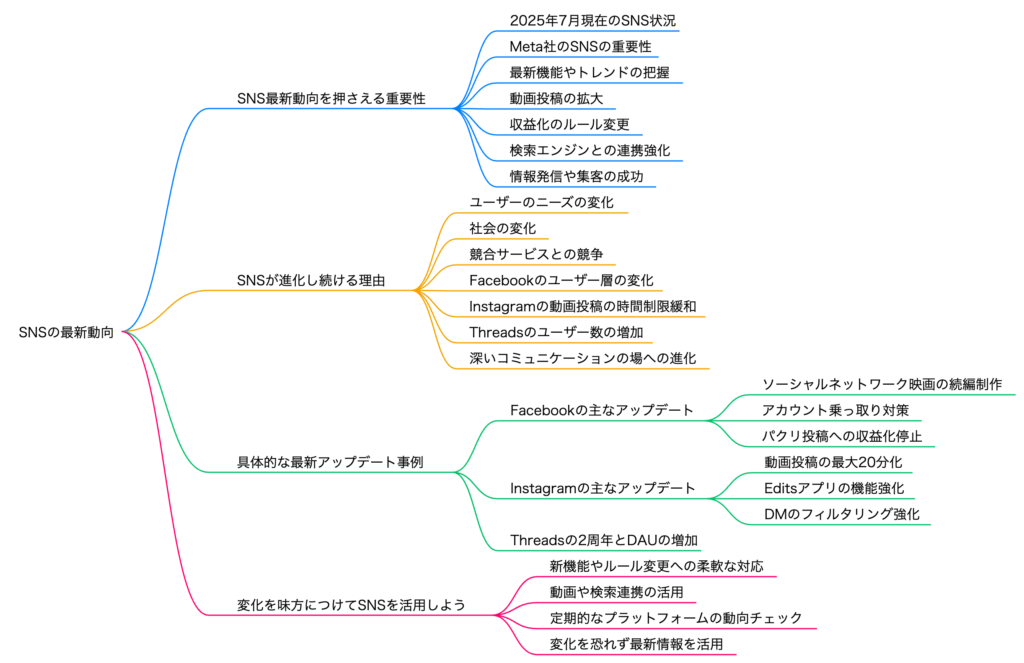 SNSの最新動向

SNS最新動向を押さえる重要性

2025年7月現在のSNS状況

Meta社のSNSの重要性

最新機能やトレンドの把握

動画投稿の拡大

収益化のルール変更

検索エンジンとの連携強化

情報発信や集客の成功

SNSが進化し続ける理由

ユーザーのニーズの変化

社会の変化

競合サービスとの競争

Facebookのユーザー層の変化

Instagramの動画投稿の時間制限緩和

Threadsのユーザー数の増加

深いコミュニケーションの場への進化

具体的な最新アップデート事例

Facebookの主なアップデート

ソーシャルネットワーク映画の続編制作

アカウント乗っ取り対策

パクリ投稿への収益化停止

Instagramの主なアップデート

動画投稿の最大20分化

Editsアプリの機能強化

DMのフィルタリング強化

Threadsの2周年とDAUの増加

変化を味方につけてSNSを活用しよう

新機能やルール変更への柔軟な対応

動画や検索連携の活用

定期的なプラットフォームの動向チェック

変化を恐れず最新情報を活用